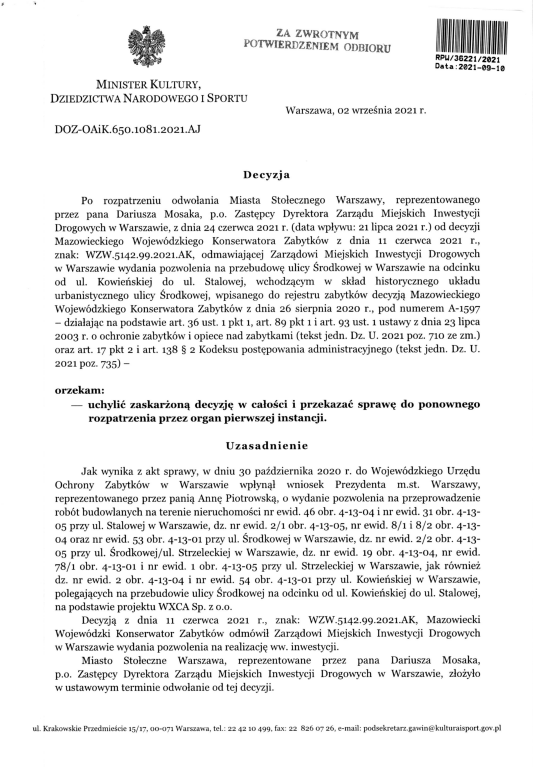 ZA ZWROTNYM POTWIERDZENIEM ODBIORU

RPW/36221/2021
Data:2021-09-10

MINISTER KULTURY, DZIEDZICTWA NARODOWEGO I SPORTU

Warszawa, 02 września 2021 r.

DOZ-OAiK.650.1081.2021.AJ

Decyzja

Po rozpatrzeniu odwołania Miasta Stołecznego Warszawy, reprezentowanego przez pana Dariusza Mosaka, p.o. Zastępcy Dyrektora Zarządu Miejskich Inwestycji Drogowych w Warszawie, z dnia 24 czerwca 2021 r. (data wpływu: 21 lipca 2021 r.) od decyzji Mazowieckiego Wojewódzkiego Konserwatora Zabytków z dnia 11 czerwca 2021 r., znak: WZW.5142.99.2021.AK, odmawiającej Zarządowi Miejskich Inwestycji Drogowych w Warszawie wydania pozwolenia na przebudowę ulicy Środkowej w Warszawie na odcinku od ul. Kowieńskiej do ul. Stalowej, wchodzącym w skład historycznego układu urbanistycznego ulicy Środkowej, wpisanego do rejestru zabytków decyzją Mazowieckiego Wojewódzkiego Konserwatora Zabytków z dnia 26 sierpnia 2020 r., pod numerem A-1597 – działając na podstawie art. 36 ust. 1 pkt 1, art. 89 pkt 1 i art. 93 ust. 1 ustawy z dnia 23 lipca 2003 r. o ochronie zabytków i opiece nad zabytkami (tekst jedn. Dz. U. 2021 poz. 710 ze zm.) oraz art. 17 pkt 2 i art. 138 § 2 Kodeksu postępowania administracyjnego (tekst jedn. Dz. U. 2021 poz. 735) –

orzekam:
— uchylić zaskarżoną decyzję w całości i przekazać sprawę do ponownego rozpatrzenia przez organ pierwszej instancji.

Uzasadnienie

Jak wynika z akt sprawy, w dniu 30 października 2020 r. do Wojewódzkiego Urzędu Ochrony Zabytków w Warszawie wpłynął wniosek Prezydenta m.st. Warszawy, reprezentowanego przez panią Annę Piotrowską, o wydanie pozwolenia na przeprowadzenie robót budowlanych na terenie nieruchomości nr ewid. 46 obr. 4-13-04 i nr ewid. 31 obr. 4-13-05 przy ul. Stalowej w Warszawie, dz. nr ewid. 2/1 obr. 4-13-05, nr ewid. 8/1 i 8/2 obr. 4-13-04 oraz nr ewid. 53 obr. 4-13-01 przy ul. Środkowej w Warszawie, dz. nr ewid. 2/2 obr. 4-13-05 przy ul. Środkowej/ul. Strzeleckiej w Warszawie, dz. nr ewid. 19 obr. 4-13-04, nr ewid. 78/1 obr. 4-13-01 i nr ewid. 1 obr. 4-13-05 przy ul. Strzeleckiej w Warszawie, jak również dz. nr ewid. 2 obr. 4-13-04 i nr ewid. 54 obr. 4-13-01 przy ul. Kowieńskiej w Warszawie, polegających na przebudowie ulicy Środkowej na odcinku od ul. Kowieńskiej do ul. Stalowej, na podstawie projektu WXCA Sp. z o.o.

Decyzją z dnia 11 czerwca 2021 r., znak: WZW.5142.99.2021.AK, Mazowiecki Wojewódzki Konserwator Zabytków odmówił Zarządowi Miejskich Inwestycji Drogowych w Warszawie wydania pozwolenia na realizację ww. inwestycji.

Miasto Stołeczne Warszawa, reprezentowane przez pana Dariusza Mosaka, p.o. Zastępcy Dyrektora Zarządu Miejskich Inwestycji Drogowych w Warszawie, złożyło w ustawowym terminie odwołanie od tej decyzji.

ul. Krakowskie Przedmieście 15/17, 00-071 Warszawa, tel.: 22 42 10 499, fax: 22 826 07 26, e-mail: podsekretarz.gawin@kulturaisport.gov.pl